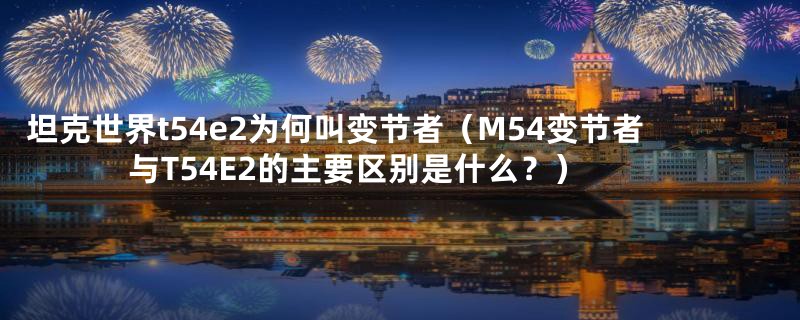 坦克世界t54e2为何叫变节者（M54变节者与T54E2的主要区别是什么？）